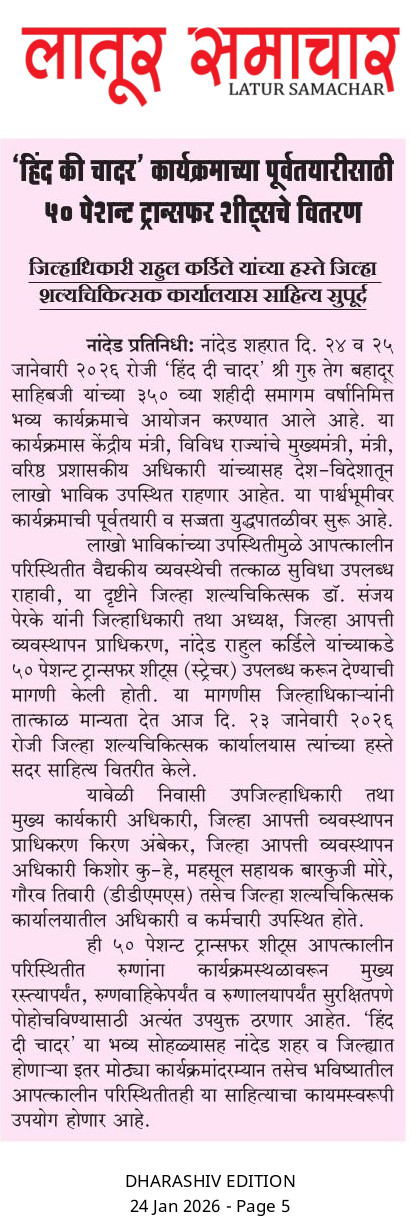 लातूर समाचार
LATUR SAMACHAR

'हिंद की चादर' कार्यक्रमाच्या पूर्वतयारीसाठी ५० पेशन्ट ट्रान्सफर शीट्सचे वितरण

जिल्हाधिकारी राहुल कर्डिले यांच्या हस्ते जिल्हा शल्यचिकित्सक कार्यालयास साहित्य सुपूर्द

नांदेड प्रतिनिधी: नांदेड शहरात दि. २४ व २५ जानेवारी २०२६ रोजी 'हिंद दी चादर' श्री गुरु तेग बहादूर साहिबजी यांच्या ३५० व्या शहीदी समागम वर्षानिमित्त भव्य कार्यक्रमाचे आयोजन करण्यात आले आहे. या कार्यक्रमास केंद्रीय मंत्री, विविध राज्यांचे मुख्यमंत्री, मंत्री, वरिष्ठ प्रशासकीय अधिकारी यांच्यासह देश-विदेशातून लाखो भाविक उपस्थित राहणार आहेत. या पार्श्वभूमीवर कार्यक्रमाची पूर्वतयारी व सज्जता युद्धपातळीवर सुरू आहे.

लाखो भाविकांच्या उपस्थितीमुळे आपत्कालीन परिस्थितीत वैद्यकीय व्यवस्थेची तत्काळ सुविधा उपलब्ध राहावी, या दृष्टीने जिल्हा शल्यचिकित्सक डॉ. संजय पेरके यांनी जिल्हाधिकारी तथा अध्यक्ष, जिल्हा आपत्ती व्यवस्थापन प्राधिकरण, नांदेड राहुल कर्डिले यांच्याकडे ५० पेशन्ट ट्रान्सफर शीट्स (स्ट्रेचर) उपलब्ध करून देण्याची मागणी केली होती. या मागणीस जिल्हाधिकाऱ्यांनी तात्काळ मान्यता देत आज दि. २३ जानेवारी २०२६ रोजी जिल्हा शल्यचिकित्सक कार्यालयास त्यांच्या हस्ते सदर साहित्य वितरीत केले.

यावेळी निवासी उपजिल्हाधिकारी तथा मुख्य कार्यकारी अधिकारी, जिल्हा आपत्ती व्यवस्थापन प्राधिकरण किरण अंबेकर, जिल्हा आपत्ती व्यवस्थापन अधिकारी किशोर कु-हे, महसूल सहायक बारकुजी मोरे, गौरव तिवारी (डीडीएमएस) तसेच जिल्हा शल्यचिकित्सक कार्यालयातील अधिकारी व कर्मचारी उपस्थित होते.

ही ५० पेशन्ट ट्रान्सफर शीट्स आपत्कालीन परिस्थितीत रुग्णांना कार्यक्रमस्थळावरून मुख्य रस्त्यापर्यंत, रुग्णवाहिकेपर्यंत व रुग्णालयापर्यंत सुरक्षितपणे पोहोचविण्यासाठी अत्यंत उपयुक्त ठरणार आहेत. 'हिंद दी चादर' या भव्य सोहळ्यासह नांदेड शहर व जिल्ह्यात होणाऱ्या इतर मोठ्या कार्यक्रमांदरम्यान तसेच भविष्यातील आपत्कालीन परिस्थितीतही या साहित्याचा कायमस्वरूपी उपयोग होणार आहे.

DHARASHIV EDITION
24 Jan 2026 - Page 5